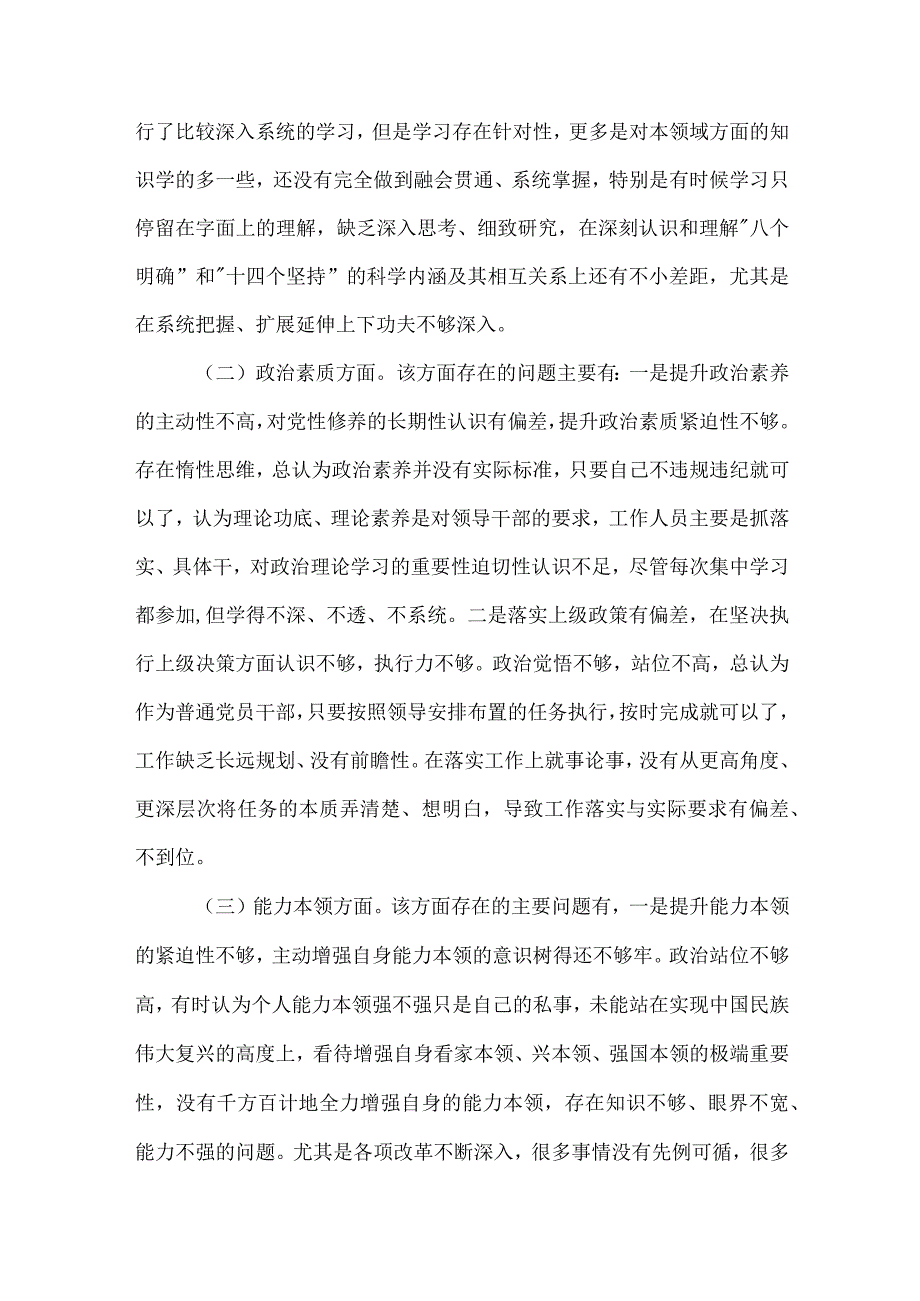 行了比较深入系统的学习，但是学习存在针对性，更多是对本领域方面的知识学的多一些，还没有完全做到融会贯通、系统掌握，特别是有时候学习只停留在字面上的理解，缺乏深入思考、细致研究，在深刻认识和理解"八个明确”和"十四个坚持”的科学内涵及其相互关系上还有不小差距，尤其是在系统把握、扩展延伸上下功夫不够深入。

（二）政治素质方面。该方面存在的问题主要有：一是提升政治素养的主动性不高，对党性修养的长期性认识有偏差，提升政治素质紧迫性不够。存在惰性思维，总认为政治素养并没有实际标准，只要自己不违规违纪就可以了，认为理论功底、理论素养是对领导干部的要求，工作人员主要是抓落实、具体干，对政治理论学习的重要性迫切性认识不足，尽管每次集中学习都参加，但学得不深、不透、不系统。二是落实上级政策有偏差，在坚决执行上级决策方面认识不够，执行力不够。政治觉悟不够，站位不高，总认为作为普通党员干部，只要按照领导安排布置的任务执行，按时完成就可以了，工作缺乏长远规划、没有前瞻性。在落实工作上就事论事，没有从更高角度、更深层次将任务的本质弄清楚、想明白，导致工作落实与实际要求有偏差、不到位。

（三）能力本领方面。该方面存在的主要问题有，一是提升能力本领的紧迫性不够，主动增强自身能力本领的意识树得还不够牢。政治站位不够高，有时认为个人能力本领强不强只是自己的私事，未能站在实现中国民族伟大复兴的高度上，看待增强自身看家本领、兴本领、强国本领的极端重要性，没有千方百计地全力增强自身的能力本领，存在知识不够、眼界不宽、能力不强的问题。尤其是各项改革不断深入，很多事情没有先例可循，很多